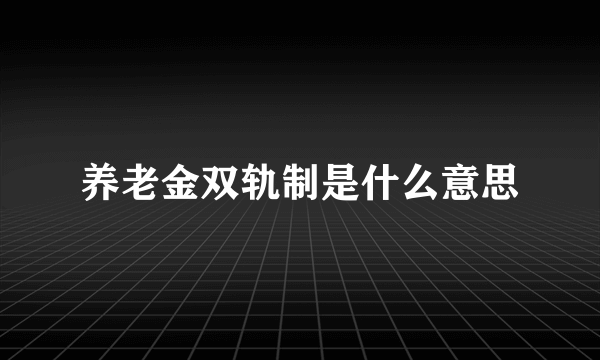 养老金双轨制是什么意思